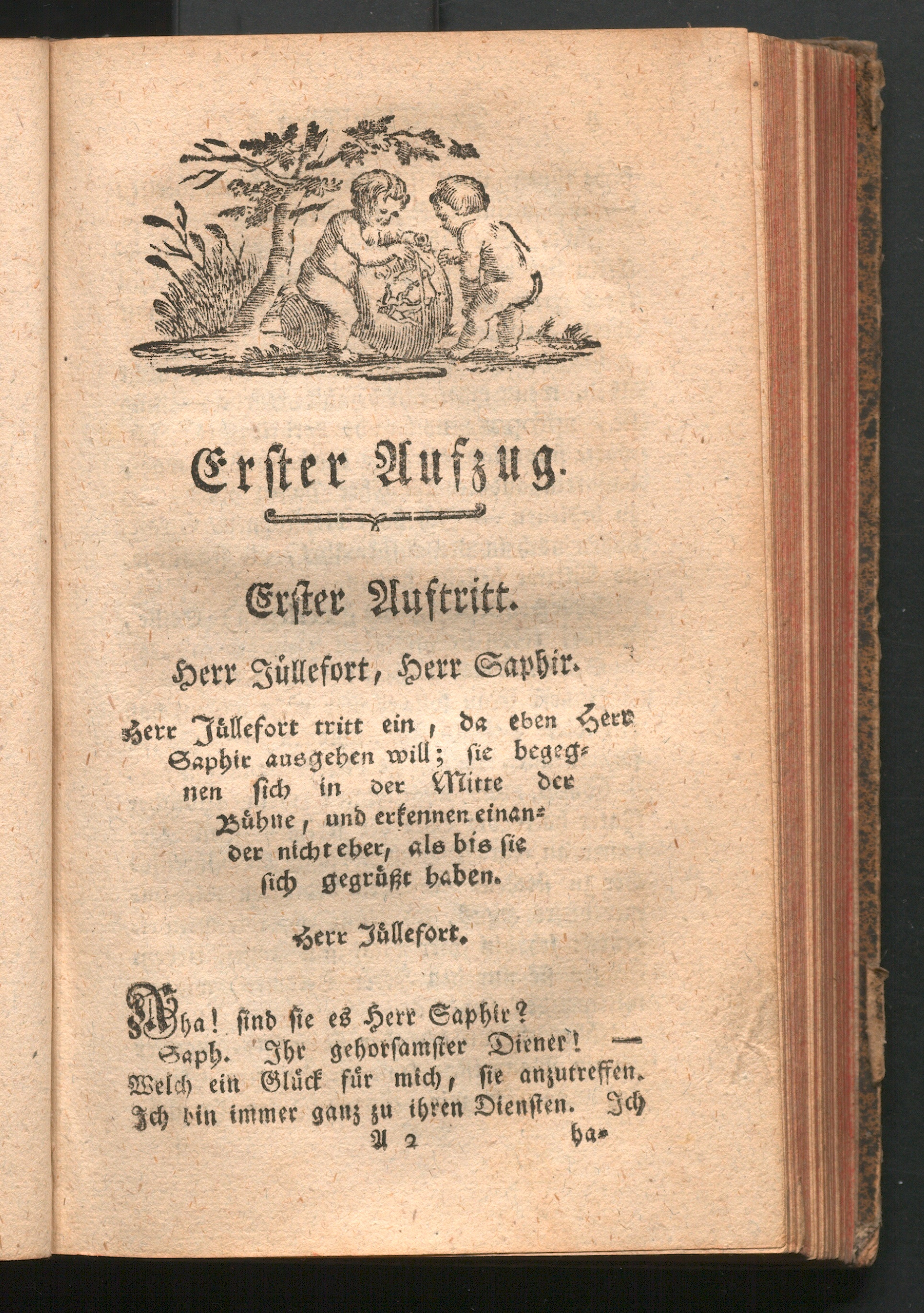 Erster Aufzug.

Erster Auftritt.

Herr Jüllefort, Herr Saphir.

Herr Jüllefort tritt ein, da eben Herr Saphir ausgehen will; sie begegnen sich in der Mitte der Bühne, und erkennen einander nicht eher, als bis sie sich gegrüßt haben.

Herr Jüllefort.

Aha! sind sie es Herr Saphir?

Saph. Ihr gehorsamster Diener! — Welch ein Glück für mich, sie anzutreffen. Ich bin immer ganz zu ihren Diensten. Ich

A 2 ha-